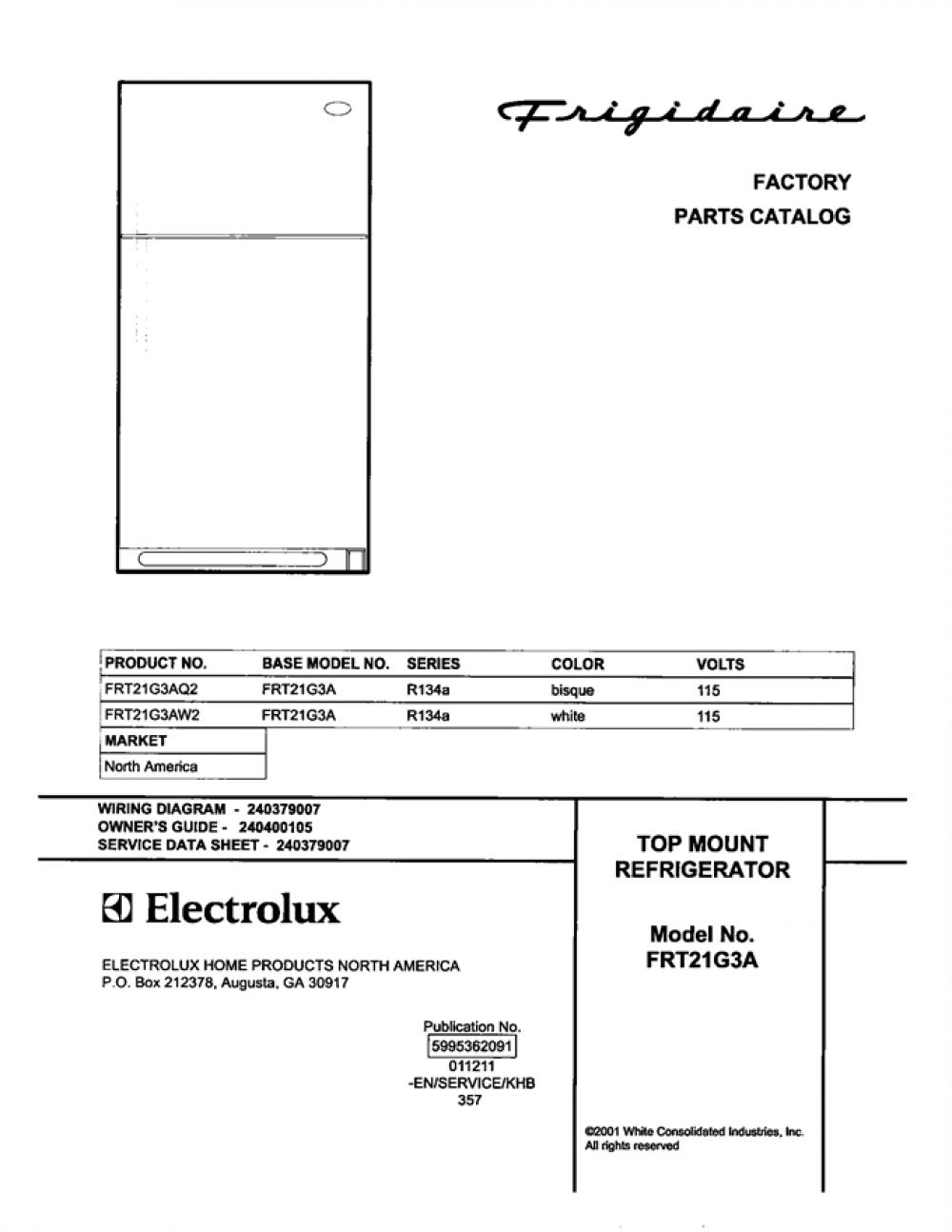 Frigidaire

FACTORY
PARTS CATALOG

| PRODUCT NO. | BASE MODEL NO. | SERIES | COLOR | VOLTS |
|---|---|---|---|---|
| FRT21G3AQ2 | FRT21G3A | R134a | bisque | 115 |
| FRT21G3AW2 | FRT21G3A | R134a | white | 115 |

| MARKET |
|---|
| North America |

WIRING DIAGRAM - 240379007
OWNER'S GUIDE - 240400105
SERVICE DATA SHEET - 240379007

Electrolux

ELECTROLUX HOME PRODUCTS NORTH AMERICA
P.O. Box 212378, Augusta, GA 30917

Publication No.
5995362091
011211
-EN/SERVICE/KHB
357

TOP MOUNT
REFRIGERATOR

Model No.
FRT21G3A

©2001 White Consolidated Industries, Inc.
All rights reserved